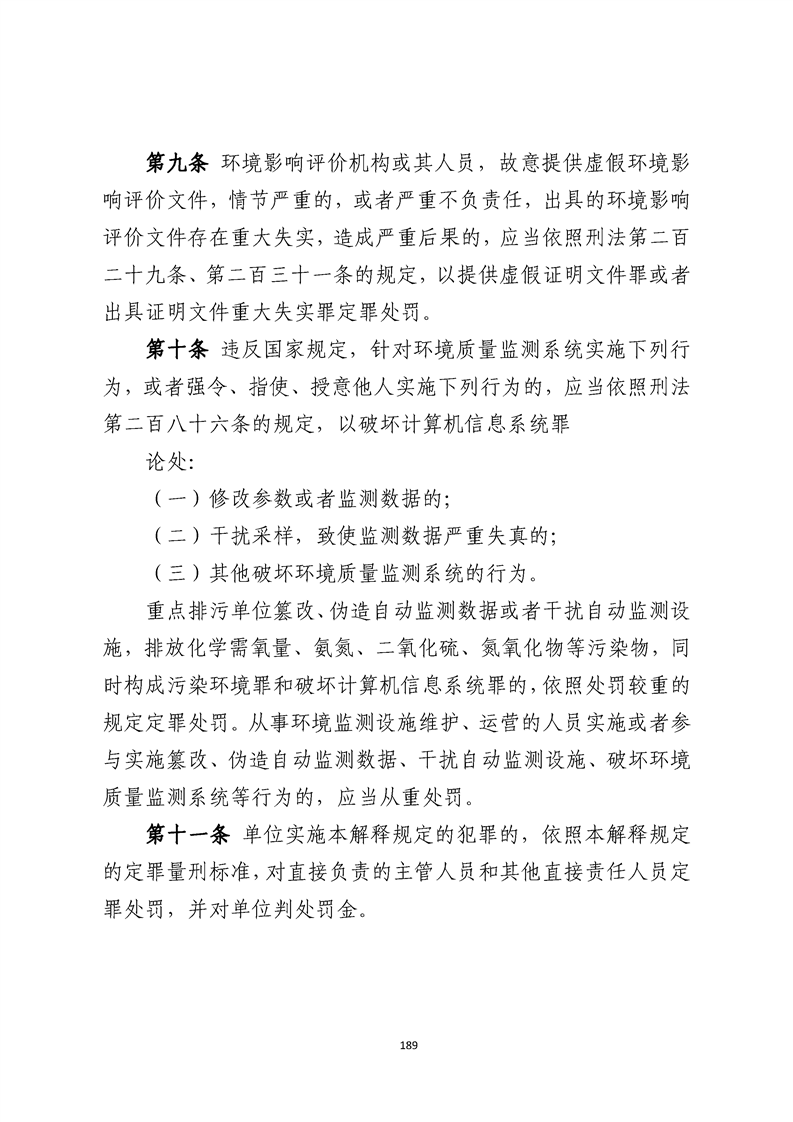 第九条 环境影响评价机构或其人员，故意提供虚假环境影响评价文件，情节严重的，或者严重不负责任，出具的环境影响评价文件存在重大失实，造成严重后果的，应当依照刑法第二百二十九条、第二百三十一条的规定，以提供虚假证明文件罪或者出具证明文件重大失实罪定罪处罚。

第十条 违反国家规定，针对环境质量监测系统实施下列行为，或者强令、指使、授意他人实施下列行为的，应当依照刑法第二百八十六条的规定，以破坏计算机信息系统罪

论处:

（一）修改参数或者监测数据的;

（二）干扰采样，致使监测数据严重失真的;

（三）其他破坏环境质量监测系统的行为。

重点排污单位篡改、伪造自动监测数据或者干扰自动监测设施，排放化学需氧量、氨氮、二氧化硫、氮氧化物等污染物，同时构成污染环境罪和破坏计算机信息系统罪的,依照处罚较重的规定定罪处罚。从事环境监测设施维护、运营的人员实施或者参与实施篡改、伪造自动监测数据、干扰自动监测设施、破坏环境质量监测系统等行为的，应当从重处罚。

第十一条 单位实施本解释规定的犯罪的，依照本解释规定的定罪量刑标准，对直接负责的主管人员和其他直接责任人员定罪处罚，并对单位判处罚金。

189